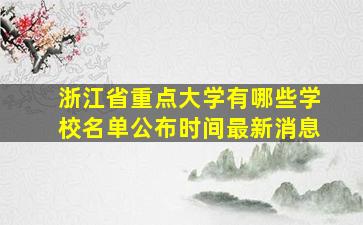 浙江省重点大学有哪些学校名单公布时间最新消息